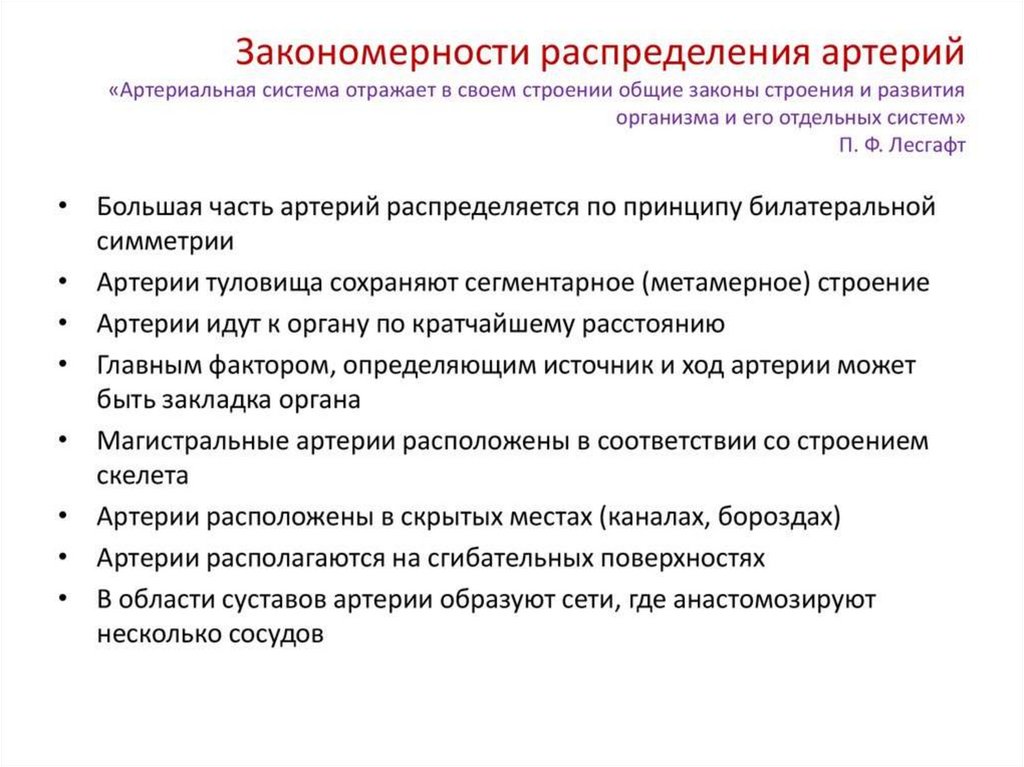 Закономерности распределения артерий
«Артериальная система отражает в своем строении общие законы строения и развития организма и его отдельных систем»
П. Ф. Лесгафт

• Большая часть артерий распределяется по принципу билатеральной симметрии
• Артерии туловища сохраняют сегментарное (метамерное) строение
• Артерии идут к органу по кратчайшему расстоянию
• Главным фактором, определяющим источник и ход артерии может быть закладка органа
• Магистральные артерии расположены в соответствии со строением скелета
• Артерии расположены в скрытых местах (каналах, бороздах)
• Артерии располагаются на сгибательных поверхностях
• В области суставов артерии образуют сети, где анастомозируют несколько сосудов